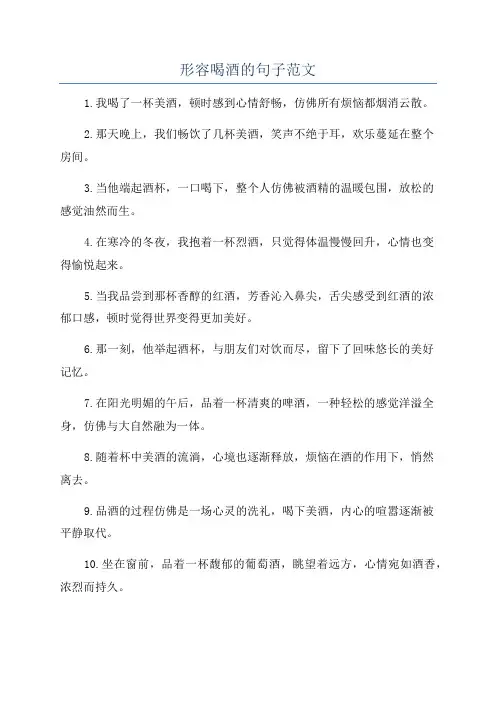 形容喝酒的句子范文

1.我喝了一杯美酒，顿时感到心情舒畅，仿佛所有烦恼都烟消云散。

2.那天晚上，我们畅饮了几杯美酒，笑声不绝于耳，欢乐蔓延在整个房间。

3.当他端起酒杯，一口喝下，整个人仿佛被酒精的温暖包围，放松的感觉油然而生。

4.在寒冷的冬夜，我抱着一杯烈酒，只觉得体温慢慢回升，心情也变得愉悦起来。

5.当我品尝到那杯香醇的红酒，芳香沁入鼻尖，舌尖感受到红酒的浓郁口感，顿时觉得世界变得更加美好。

6.那一刻，他举起酒杯，与朋友们对饮而尽，留下了回味悠长的美好记忆。

7.在阳光明媚的午后，品着一杯清爽的啤酒，一种轻松的感觉洋溢全身，仿佛与大自然融为一体。

8.随着杯中美酒的流淌，心境也逐渐释放，烦恼在酒的作用下，悄然离去。

9.品酒的过程仿佛是一场心灵的洗礼，喝下美酒，内心的喧嚣逐渐被平静取代。

10.坐在窗前，品着一杯馥郁的葡萄酒，眺望着远方，心情宛如酒香，浓烈而持久。